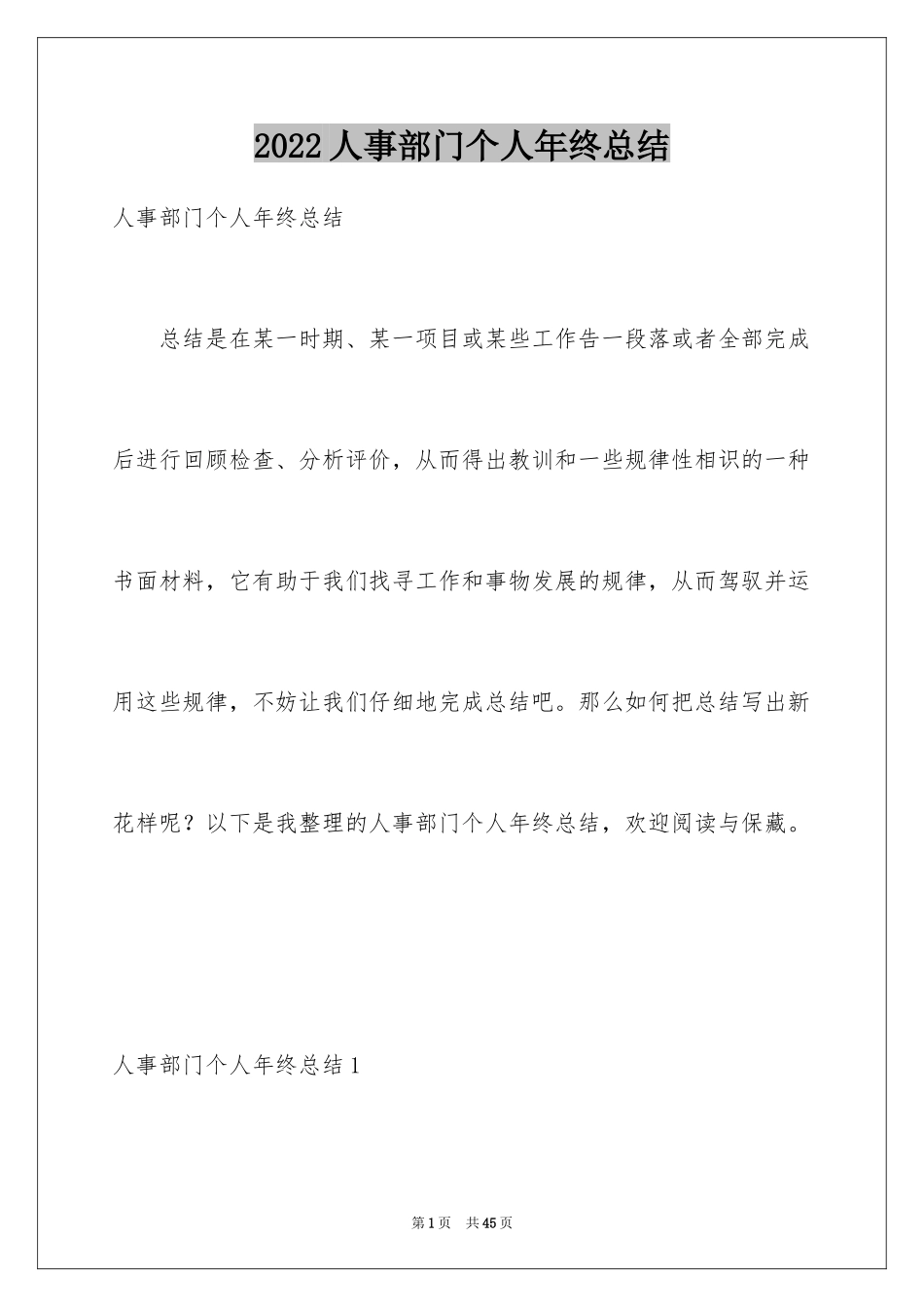 2022人事部门个人年终总结

人事部门个人年终总结

总结是在某一时期、某一项目或某些工作告一段落或者全部完成后进行回顾检查、分析评价，从而得出教训和一些规律性相识的一种书面材料，它有助于我们找寻工作和事物发展的规律，从而驾驭并运用这些规律，不妨让我们仔细地完成总结吧。那么如何把总结写出新花样呢？以下是我整理的人事部门个人年终总结，欢迎阅读与保藏。

人事部门个人年终总结1

第1页 共45页